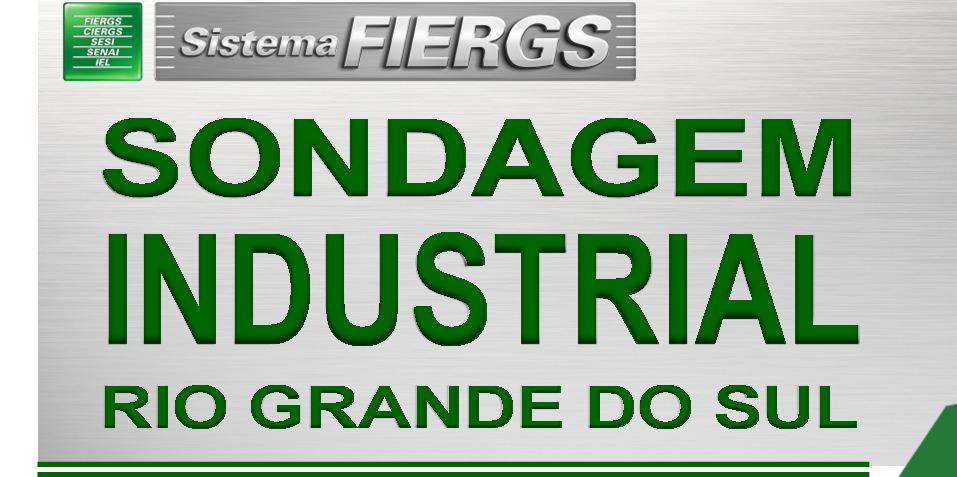 FIERGS
CIERGS
SESI
SENAI
IEL

Sistema FIERGS

SONDAGEM
INDUSTRIAL
RIO GRANDE DO SUL